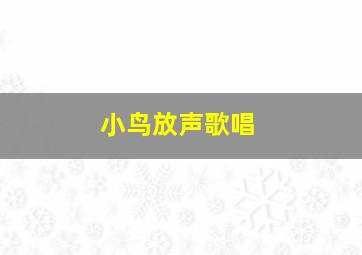 小鸟放声歌唱